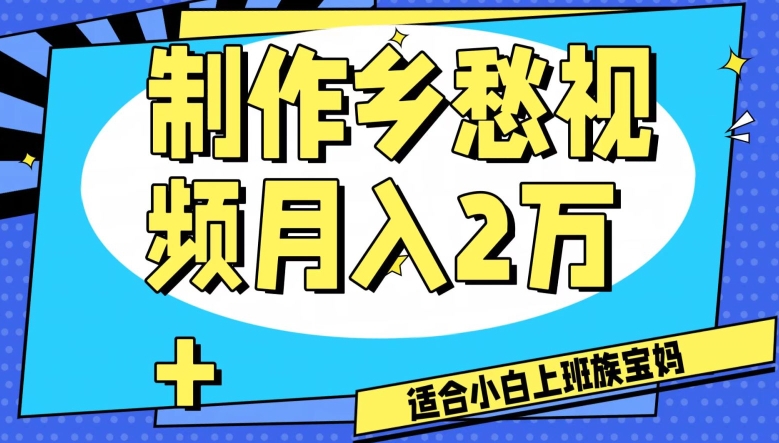 制作乡愁视频月入2万

适合小白上班族宝妈